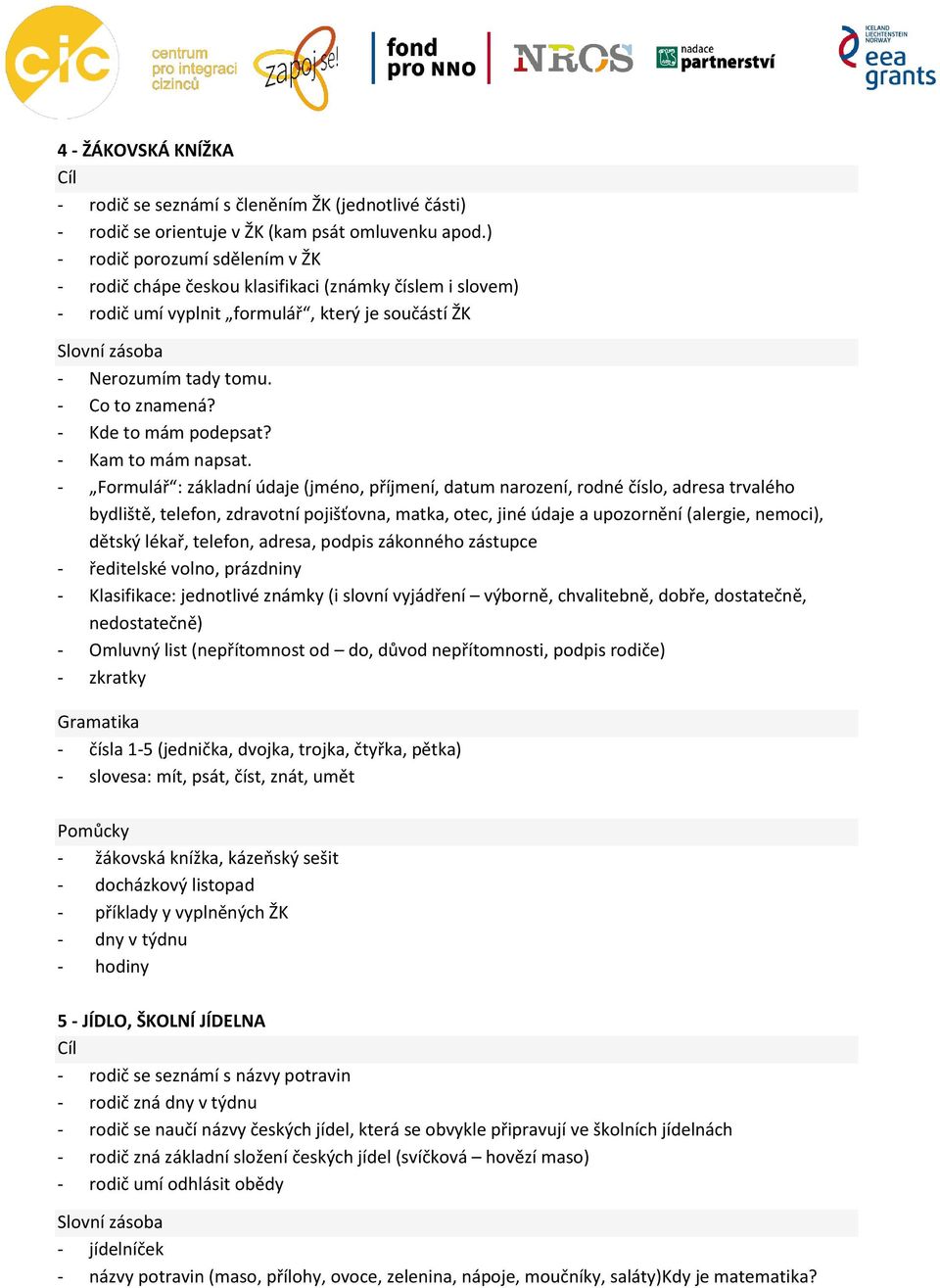 cic centrum pro integraci cizinců zapoj se! fond pro NNO NROS nadace partnerství ICELAND LIECHTENSTEIN NORWAY eea grants

4 - ŽÁKOVSKÁ KNÍŽKA
Cíl
- rodič se seznámí s členěním ŽK (jednotlivé části)
- rodič se orientuje v ŽK (kam psát omluvenku apod.)
- rodič porozumí sdělením v ŽK
- rodič chápe českou klasifikaci (známky číslem i slovem)
- rodič umí vyplnit „formulář“, který je součástí ŽK

Slovní zásoba
- Nerozumím tady tomu.
- Co to znamená?
- Kde to mám podepsat?
- Kam to mám napsat.
- „Formulář“: základní údaje (jméno, příjmení, datum narození, rodné číslo, adresa trvalého bydliště, telefon, zdravotní pojišťovna, matka, otec, jiné údaje a upozornění (alergie, nemoci), dětský lékař, telefon, adresa, podpis zákonného zástupce
- ředitelské volno, prázdniny
- Klasifikace: jednotlivé známky (i slovní vyjádření – výborně, chvalitebně, dobře, dostatečně, nedostatečně)
- Omluvný list (nepřítomnost od – do, důvod nepřítomnosti, podpis rodiče)
- zkratky

Gramatika
- čísla 1-5 (jednička, dvojka, trojka, čtyřka, pětka)
- slovesa: mít, psát, číst, znát, umět

Pomůcky
- žákovská knížka, kázeňský sešit
- docházkový listopad
- příklady y vyplněných ŽK
- dny v týdnu
- hodiny

5 - JÍDLO, ŠKOLNÍ JÍDELNA
Cíl
- rodič se seznámí s názvy potravin
- rodič zná dny v týdnu
- rodič se naučí názvy českých jídel, která se obvykle připravují ve školních jídelnách
- rodič zná základní složení českých jídel (svíčková – hovězí maso)
- rodič umí odhlásit obědy

Slovní zásoba
- jídelníček
- názvy potravin (maso, přílohy, ovoce, zelenina, nápoje, moučníky, saláty)Kdy je matematika?